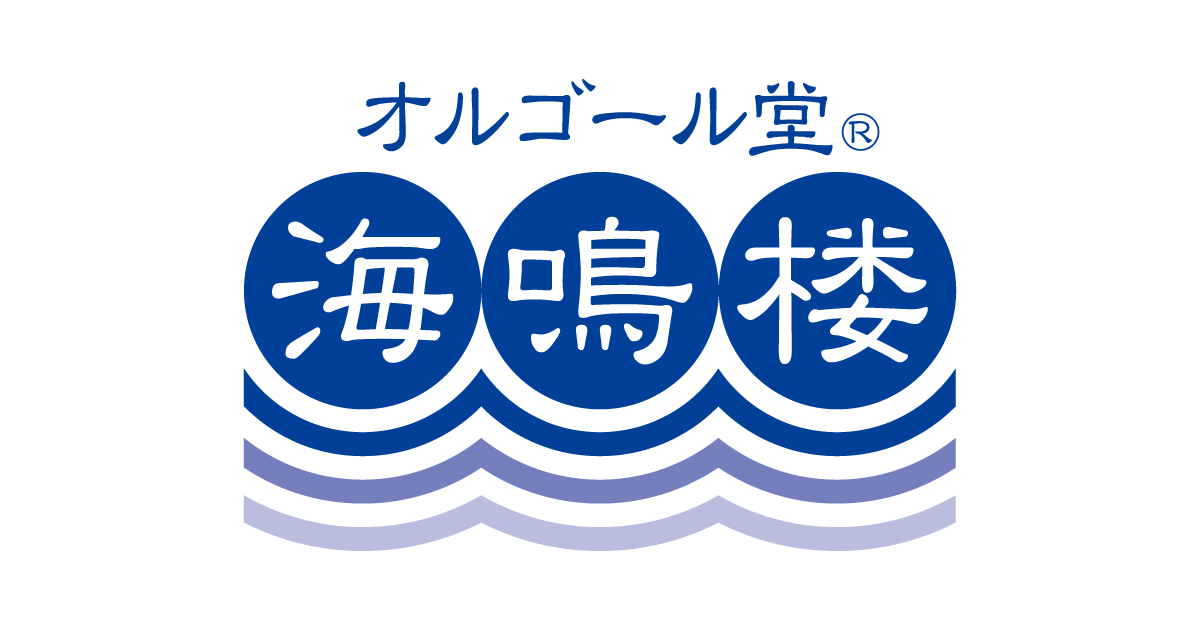 オルゴール堂®
海鳴楼